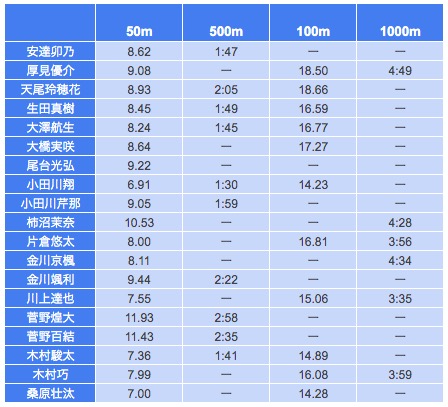 |  | 50m | 500m | 100m | 1000m |
|---|---|---|---|---|
| 安達卯乃 | 8.62 | 1:47 | — | — |
| 厚見優介 | 9.08 | — | 18.50 | 4:49 |
| 天尾玲穂花 | 8.93 | 2:05 | 18.66 | — |
| 生田真樹 | 8.45 | 1:49 | 16.59 | — |
| 大澤航生 | 8.24 | 1:45 | 16.77 | — |
| 大橋実咲 | 8.64 | — | 17.27 | — |
| 尾台光弘 | 9.22 | — | — | — |
| 小田川翔 | 6.91 | 1:30 | 14.23 | — |
| 小田川芹那 | 9.05 | 1:59 | — | — |
| 柿沼茉奈 | 10.53 | — | — | 4:28 |
| 片倉悠太 | 8.00 | — | 16.81 | 3:56 |
| 金川京楓 | 8.11 | — | — | 4:34 |
| 金川颯利 | 9.44 | 2:22 | — | — |
| 川上達也 | 7.55 | — | 15.06 | 3:35 |
| 菅野煌大 | 11.93 | 2:58 | — | — |
| 菅野百結 | 11.43 | 2:35 | — | — |
| 木村駿太 | 7.36 | 1:41 | 14.89 | — |
| 木村巧 | 7.99 | — | 16.08 | 3:59 |
| 桑原壮汰 | 7.00 | — | 14.28 | — |